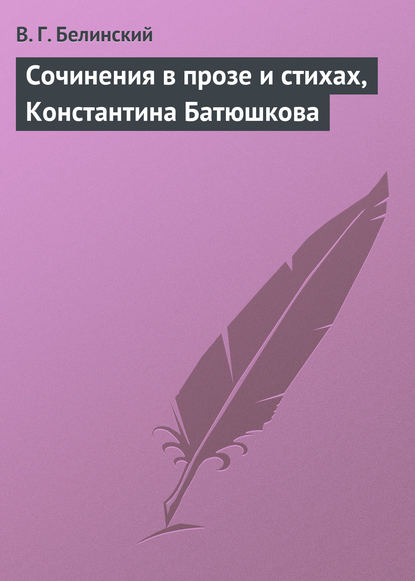 В. Г. Белинский

Сочинения в прозе и стихах, Константина Батюшкова